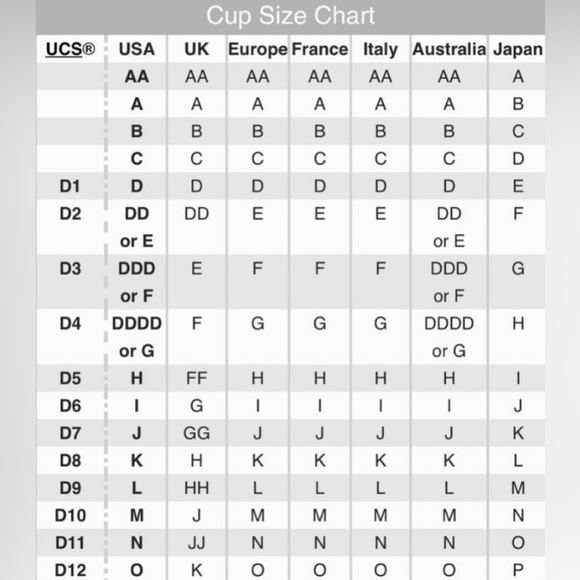 Cup Size Chart

| UCS® | USA | UK | Europe | France | Italy | Australia | Japan |
|---|---|---|---|---|---|---|---|
| | AA | AA | AA | AA | AA | AA | A |
| | A | A | A | A | A | A | B |
| | B | B | B | B | B | B | C |
| | C | C | C | C | C | C | D |
| D1 | D | D | D | D | D | D | E |
| D2 | DD or E | DD | E | E | E | DD or E | F |
| D3 | DDD or F | E | F | F | F | DDD or F | G |
| D4 | DDDD or G | F | G | G | G | DDDD or G | H |
| D5 | H | FF | H | H | H | H | I |
| D6 | I | G | I | I | I | I | J |
| D7 | J | GG | J | J | J | J | K |
| D8 | K | H | K | K | K | K | L |
| D9 | L | HH | L | L | L | L | M |
| D10 | M | J | M | M | M | M | N |
| D11 | N | JJ | N | N | N | N | O |
| D12 | O | K | O | O | O | O | P |